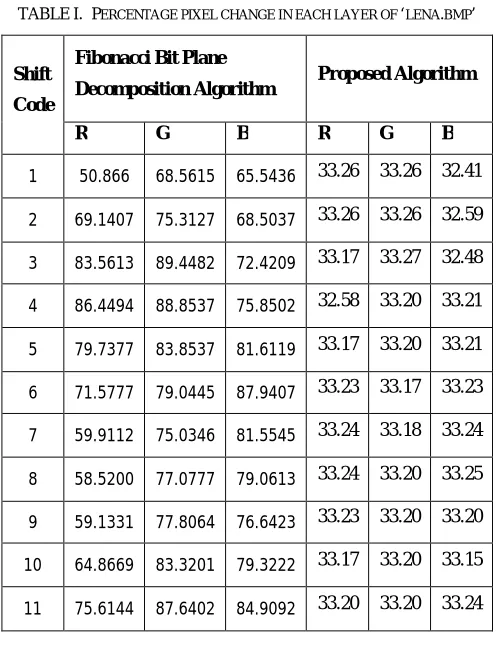 TABLE I. PERCENTAGE PIXEL CHANGE IN EACH LAYER OF 'LENA.BMP'

| Shift Code | Fibonacci Bit Plane Decomposition Algorithm | | | Proposed Algorithm | | |
|---|---|---|---|---|---|---|
| | R | G | B | R | G | B |
| 1 | 50.866 | 68.5615 | 65.5436 | 33.26 | 33.26 | 32.41 |
| 2 | 69.1407 | 75.3127 | 68.5037 | 33.26 | 33.26 | 32.59 |
| 3 | 83.5613 | 89.4482 | 72.4209 | 33.17 | 33.27 | 32.48 |
| 4 | 86.4494 | 88.8537 | 75.8502 | 32.58 | 33.20 | 33.21 |
| 5 | 79.7377 | 83.8537 | 81.6119 | 33.17 | 33.20 | 33.21 |
| 6 | 71.5777 | 79.0445 | 87.9407 | 33.23 | 33.17 | 33.23 |
| 7 | 59.9112 | 75.0346 | 81.5545 | 33.24 | 33.18 | 33.24 |
| 8 | 58.5200 | 77.0777 | 79.0613 | 33.24 | 33.20 | 33.25 |
| 9 | 59.1331 | 77.8064 | 76.6423 | 33.23 | 33.20 | 33.20 |
| 10 | 64.8669 | 83.3201 | 79.3222 | 33.17 | 33.20 | 33.15 |
| 11 | 75.6144 | 87.6402 | 84.9092 | 33.20 | 33.20 | 33.24 |